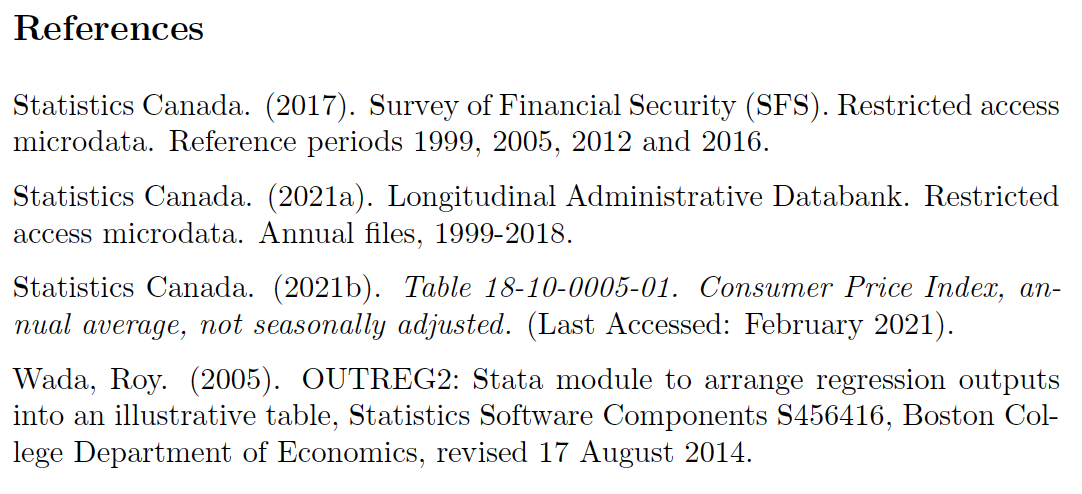 References

Statistics Canada. (2017). Survey of Financial Security (SFS). Restricted access microdata. Reference periods 1999, 2005, 2012 and 2016.

Statistics Canada. (2021a). Longitudinal Administrative Databank. Restricted access microdata. Annual files, 1999-2018.

Statistics Canada. (2021b). Table 18-10-0005-01. Consumer Price Index, annual average, not seasonally adjusted. (Last Accessed: February 2021).

Wada, Roy. (2005). OUTREG2: Stata module to arrange regression outputs into an illustrative table, Statistics Software Components S456416, Boston College Department of Economics, revised 17 August 2014.